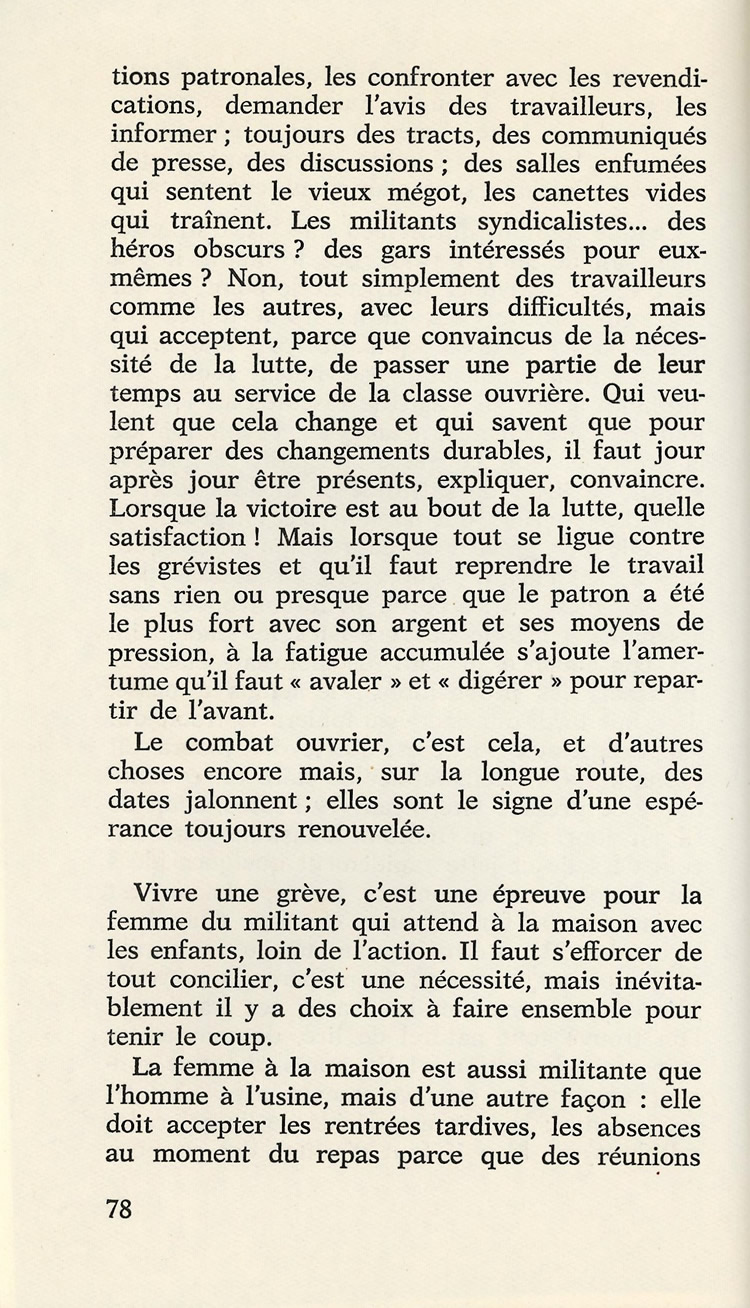 tions patronales, les confronter avec les revendications, demander l'avis des travailleurs, les informer ; toujours des tracts, des communiqués de presse, des discussions ; des salles enfumées qui sentent le vieux mégot, les canettes vides qui traînent. Les militants syndicalistes... des héros obscurs ? des gars intéressés pour eux-mêmes ? Non, tout simplement des travailleurs comme les autres, avec leurs difficultés, mais qui acceptent, parce que convaincus de la nécessité de la lutte, de passer une partie de leur temps au service de la classe ouvrière. Qui veulent que cela change et qui savent que pour préparer des changements durables, il faut jour après jour être présents, expliquer, convaincre. Lorsque la victoire est au bout de la lutte, quelle satisfaction ! Mais lorsque tout se ligue contre les grévistes et qu'il faut reprendre le travail sans rien ou presque parce que le patron a été le plus fort avec son argent et ses moyens de pression, à la fatigue accumulée s'ajoute l'amertume qu'il faut « avaler » et « digérer » pour repartir de l'avant.

Le combat ouvrier, c'est cela, et d'autres choses encore mais, sur la longue route, des dates jalonnent ; elles sont le signe d'une espérance toujours renouvelée.

Vivre une grève, c'est une épreuve pour la femme du militant qui attend à la maison avec les enfants, loin de l'action. Il faut s'efforcer de tout concilier, c'est une nécessité, mais inévitablement il y a des choix à faire ensemble pour tenir le coup.

La femme à la maison est aussi militante que l'homme à l'usine, mais d'une autre façon : elle doit accepter les rentrées tardives, les absences au moment du repas parce que des réunions

78